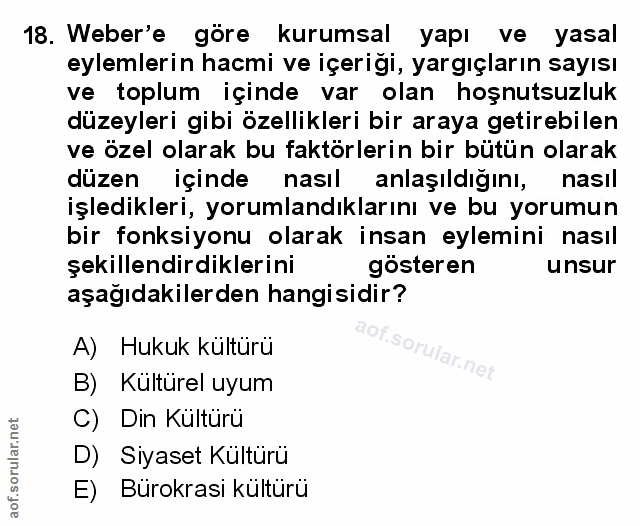 18. Weber'e göre kurumsal yapı ve yasal eylemlerin hacmi ve içeriği, yargıçların sayısı ve toplum içinde var olan hoşnutsuzluk düzeyleri gibi özellikleri bir araya getirebilen ve özel olarak bu faktörlerin bir bütün olarak düzen içinde nasıl anlaşıldığını, nasıl işledikleri, yorumlandıklarını ve bu yorumun bir fonksiyonu olarak insan eylemini nasıl şekillendirdiklerini gösteren unsur aşağıdakilerden hangisidir?

aof.sorular.net

A) Hukuk kültürü
B) Kültürel uyum
C) Din Kültürü
D) Siyaset Kültürü
E) Bürokrasi kültürü

aof.sorular.net